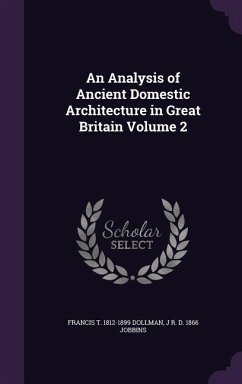 An Analysis of Ancient Domestic Architecture in Great Britain Volume 2

Scholar SELECT

FRANCIS T. 1812-1899 DOLLMAN, J R. D. 1866 JOBBINS